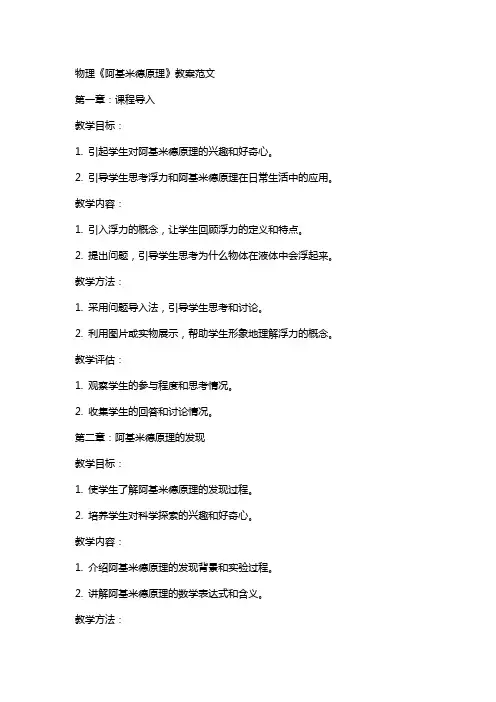 物理《阿基米德原理》教案范文

第一章：课程导入

教学目标：

1. 引起学生对阿基米德原理的兴趣和好奇心。

2. 引导学生思考浮力和阿基米德原理在日常生活中的应用。

教学内容：

1. 引入浮力的概念，让学生回顾浮力的定义和特点。

2. 提出问题，引导学生思考为什么物体在液体中会浮起来。

教学方法：

1. 采用问题导入法，引导学生思考和讨论。

2. 利用图片或实物展示，帮助学生形象地理解浮力的概念。

教学评估：

1. 观察学生的参与程度和思考情况。

2. 收集学生的回答和讨论情况。

第二章：阿基米德原理的发现

教学目标：

1. 使学生了解阿基米德原理的发现过程。

2. 培养学生对科学探索的兴趣和好奇心。

教学内容：

1. 介绍阿基米德原理的发现背景和实验过程。

2. 讲解阿基米德原理的数学表达式和含义。

教学方法：